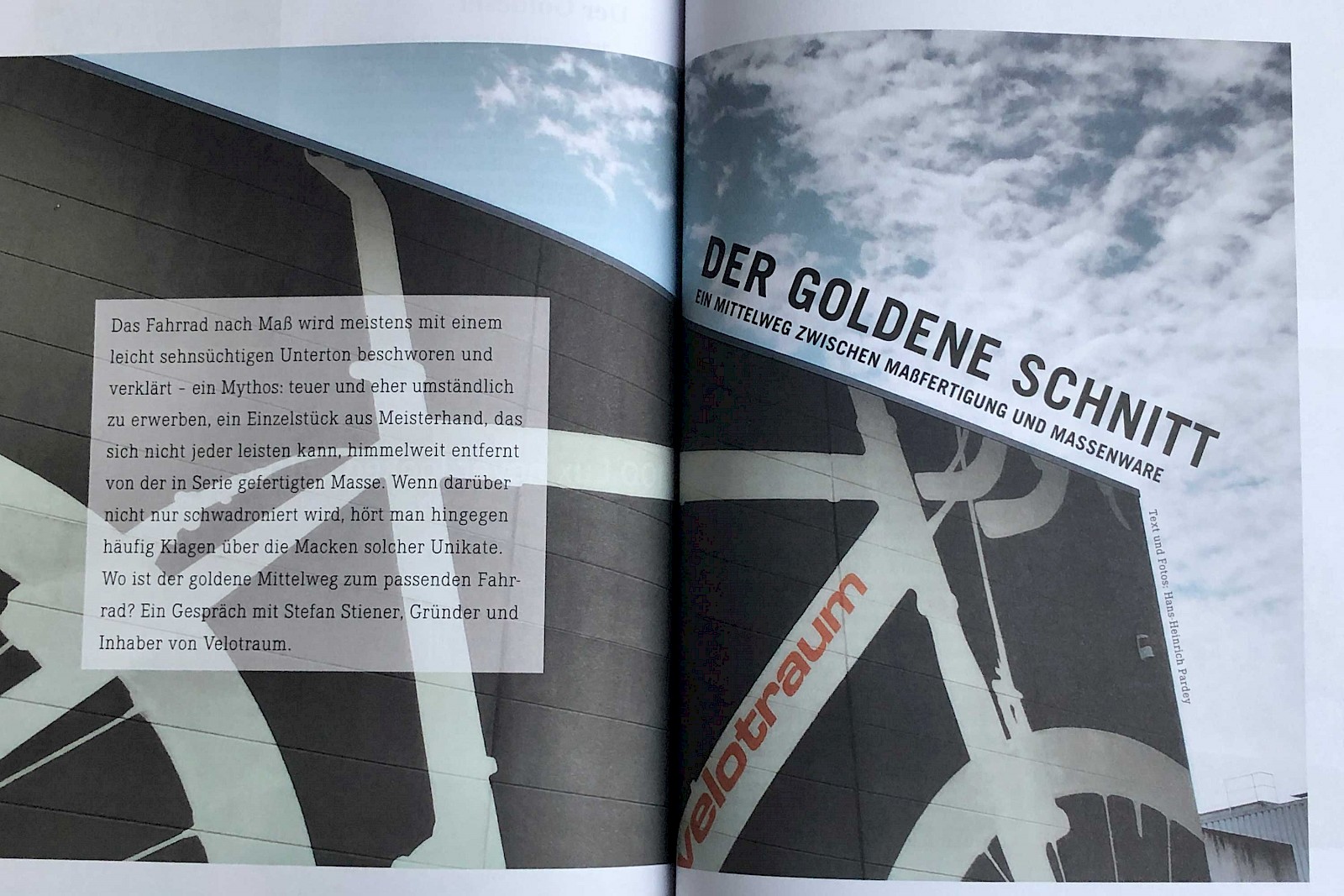 Das Fahrrad nach Maß wird meistens mit einem leicht sehnsüchtigen Unterton beschworen und verklärt - ein Mythos: teuer und eher umständlich zu erwerben, ein Einzelstück aus Meisterhand, das sich nicht jeder leisten kann, himmelweit entfernt von der in Serie gefertigten Masse. Wenn darüber nicht nur schwadroniert wird, hört man hingegen häufig Klagen über die Macken solcher Unikate. Wo ist der goldene Mittelweg zum passenden Fahrrad? Ein Gespräch mit Stefan Stiener, Gründer und Inhaber von Velotraum.

DER GOLDENE SCHNITT
EIN MITTELWEG ZWISCHEN MAßFERTIGUNG UND MASSENWARE

Text und Fotos: Hans-Heinrich Pardey

velotraum